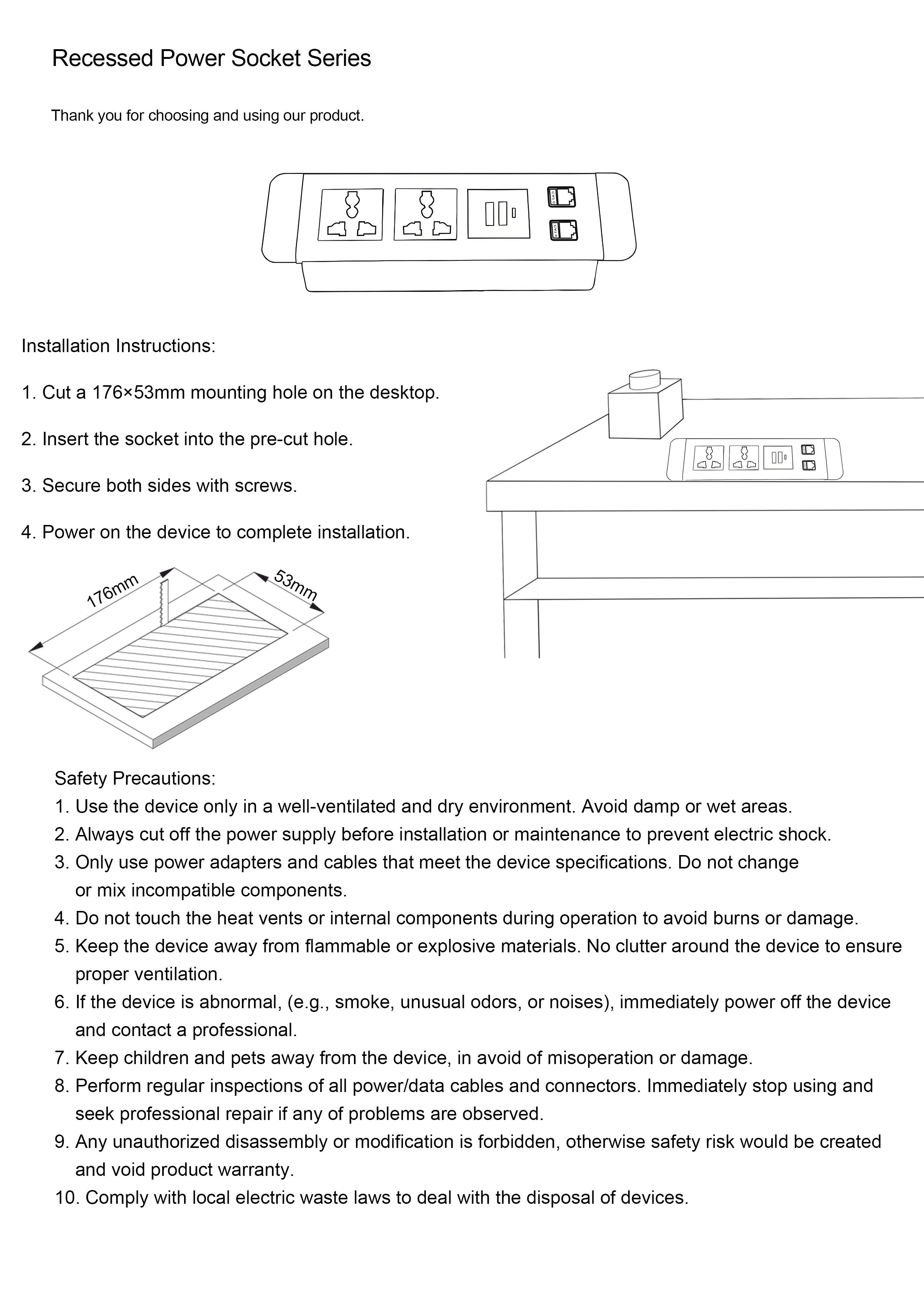 Recessed Power Socket Series

Thank you for choosing and using our product.

Installation Instructions:

1. Cut a 176×53mm mounting hole on the desktop.

2. Insert the socket into the pre-cut hole.

3. Secure both sides with screws.

4. Power on the device to complete installation.

176mm

53mm

Safety Precautions:
1. Use the device only in a well-ventilated and dry environment. Avoid damp or wet areas.
2. Always cut off the power supply before installation or maintenance to prevent electric shock.
3. Only use power adapters and cables that meet the device specifications. Do not change or mix incompatible components.
4. Do not touch the heat vents or internal components during operation to avoid burns or damage.
5. Keep the device away from flammable or explosive materials. No clutter around the device to ensure proper ventilation.
6. If the device is abnormal, (e.g., smoke, unusual odors, or noises), immediately power off the device and contact a professional.
7. Keep children and pets away from the device, in avoid of misoperation or damage.
8. Perform regular inspections of all power/data cables and connectors. Immediately stop using and seek professional repair if any of problems are observed.
9. Any unauthorized disassembly or modification is forbidden, otherwise safety risk would be created and void product warranty.
10. Comply with local electric waste laws to deal with the disposal of devices.